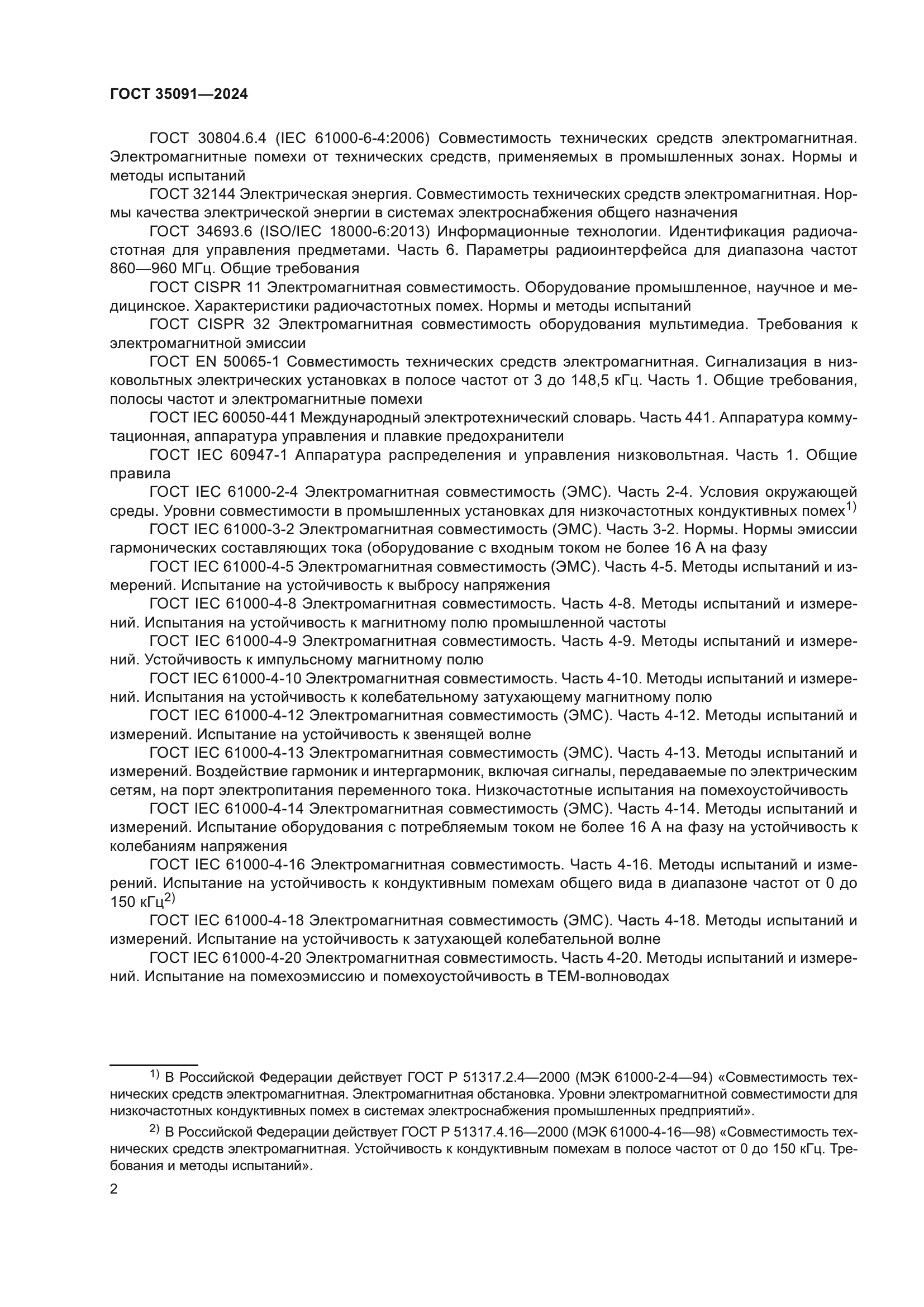 ГОСТ 35091—2024

ГОСТ 30804.6.4 (IEC 61000-6-4:2006) Совместимость технических средств электромагнитная. Электромагнитные помехи от технических средств, применяемых в промышленных зонах. Нормы и методы испытаний

ГОСТ 32144 Электрическая энергия. Совместимость технических средств электромагнитная. Нормы качества электрической энергии в системах электроснабжения общего назначения

ГОСТ 34693.6 (ISO/IEC 18000-6:2013) Информационные технологии. Идентификация радиочастотная для управления предметами. Часть 6. Параметры радиоинтерфейса для диапазона частот 860—960 МГц. Общие требования

ГОСТ CISPR 11 Электромагнитная совместимость. Оборудование промышленное, научное и медицинское. Характеристики радиочастотных помех. Нормы и методы испытаний

ГОСТ CISPR 32 Электромагнитная совместимость оборудования мультимедиа. Требования к электромагнитной эмиссии

ГОСТ EN 50065-1 Совместимость технических средств электромагнитная. Сигнализация в низковольтных электрических установках в полосе частот от 3 до 148,5 кГц. Часть 1. Общие требования, полосы частот и электромагнитные помехи

ГОСТ IEC 60050-441 Международный электротехнический словарь. Часть 441. Аппаратура коммутационная, аппаратура управления и плавкие предохранители

ГОСТ IEC 60947-1 Аппаратура распределения и управления низковольтная. Часть 1. Общие правила

ГОСТ IEC 61000-2-4 Электромагнитная совместимость (ЭМС). Часть 2-4. Условия окружающей среды. Уровни совместимости в промышленных установках для низкочастотных кондуктивных помех$^{1)}$

ГОСТ IEC 61000-3-2 Электромагнитная совместимость (ЭМС). Часть 3-2. Нормы. Нормы эмиссии гармонических составляющих тока (оборудование с входным током не более 16 А на фазу

ГОСТ IEC 61000-4-5 Электромагнитная совместимость (ЭМС). Часть 4-5. Методы испытаний и измерений. Испытание на устойчивость к выбросу напряжения

ГОСТ IEC 61000-4-8 Электромагнитная совместимость. Часть 4-8. Методы испытаний и измерений. Испытания на устойчивость к магнитному полю промышленной частоты

ГОСТ IEC 61000-4-9 Электромагнитная совместимость. Часть 4-9. Методы испытаний и измерений. Устойчивость к импульсному магнитному полю

ГОСТ IEC 61000-4-10 Электромагнитная совместимость. Часть 4-10. Методы испытаний и измерений. Испытания на устойчивость к колебательному затухающему магнитному полю

ГОСТ IEC 61000-4-12 Электромагнитная совместимость (ЭМС). Часть 4-12. Методы испытаний и измерений. Испытание на устойчивость к звенящей волне

ГОСТ IEC 61000-4-13 Электромагнитная совместимость (ЭМС). Часть 4-13. Методы испытаний и измерений. Воздействие гармоник и интергармоник, включая сигналы, передаваемые по электрическим сетям, на порт электропитания переменного тока. Низкочастотные испытания на помехоустойчивость

ГОСТ IEC 61000-4-14 Электромагнитная совместимость (ЭМС). Часть 4-14. Методы испытаний и измерений. Испытание оборудования с потребляемым током не более 16 А на фазу на устойчивость к колебаниям напряжения

ГОСТ IEC 61000-4-16 Электромагнитная совместимость. Часть 4-16. Методы испытаний и измерений. Испытание на устойчивость к кондуктивным помехам общего вида в диапазоне частот от 0 до 150 кГц$^{2)}$

ГОСТ IEC 61000-4-18 Электромагнитная совместимость (ЭМС). Часть 4-18. Методы испытаний и измерений. Испытание на устойчивость к затухающей колебательной волне

ГОСТ IEC 61000-4-20 Электромагнитная совместимость. Часть 4-20. Методы испытаний и измерений. Испытание на помехоэмиссию и помехоустойчивость в ТЕМ-волноводах

$^{1)}$ В Российской Федерации действует ГОСТ Р 51317.2.4—2000 (МЭК 61000-2-4—94) «Совместимость технических средств электромагнитная. Электромагнитная обстановка. Уровни электромагнитной совместимости для низкочастотных кондуктивных помех в системах электроснабжения промышленных предприятий».

$^{2)}$ В Российской Федерации действует ГОСТ Р 51317.4.16—2000 (МЭК 61000-4-16—98) «Совместимость технических средств электромагнитная. Устойчивость к кондуктивным помехам в полосе частот от 0 до 150 кГц. Требования и методы испытаний».

2